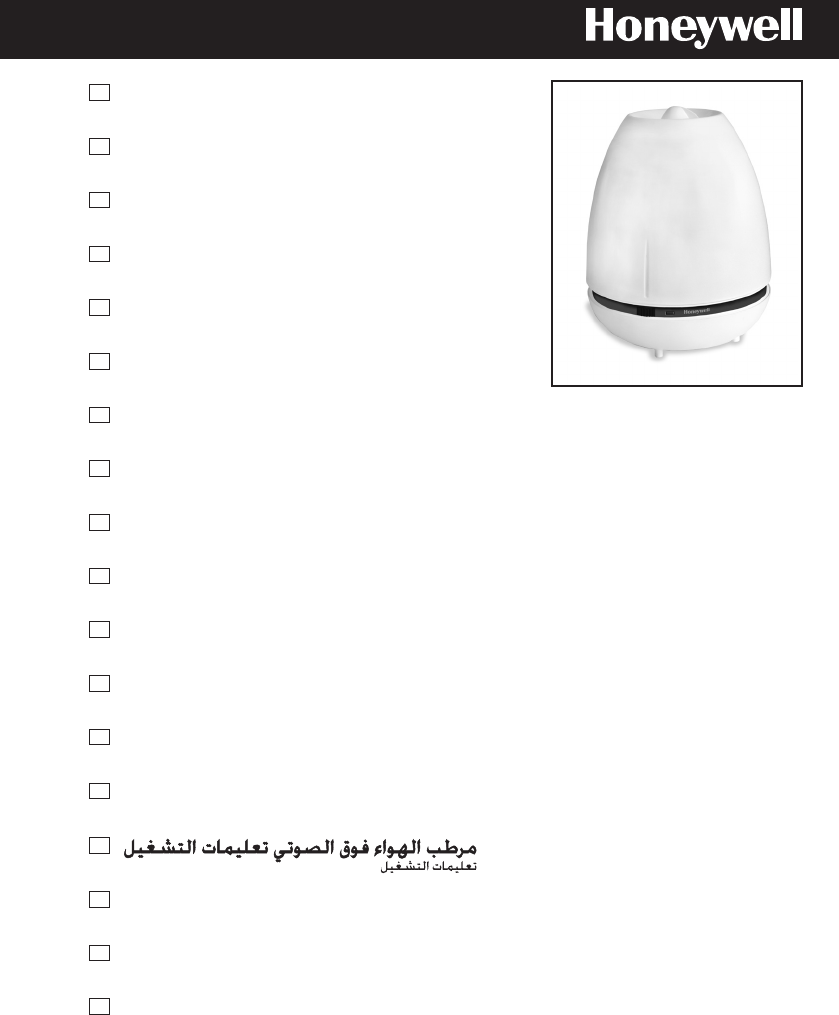 Honeywell

Honeywell

مرطب الهواء فوق الصوتي تعليمات التشغيل
تعليمات التشغيل